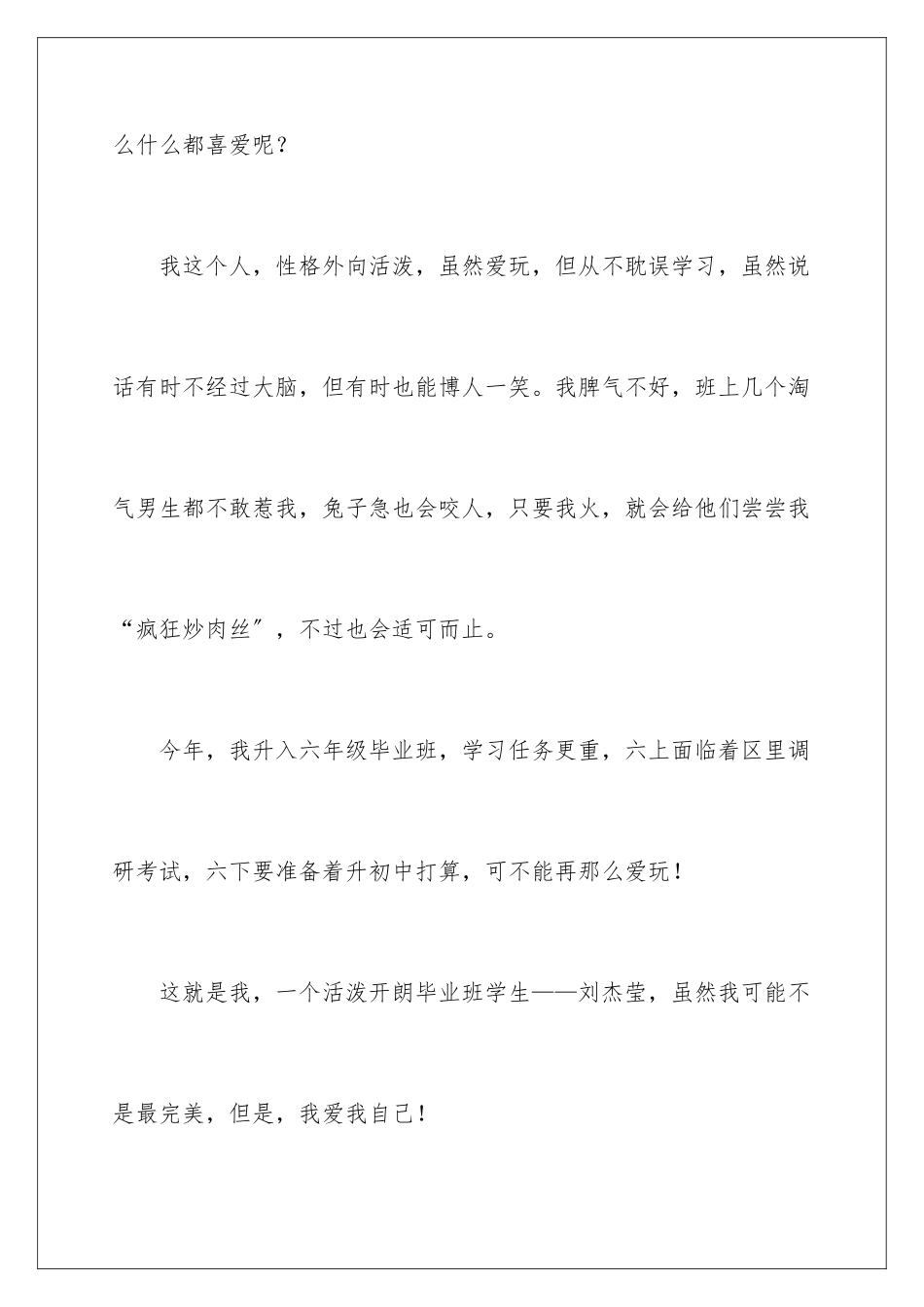 么什么都喜爱呢？

我这个人，性格外向活泼，虽然爱玩，但从不耽误学习，虽然说话有时不经过大脑，但有时也能博人一笑。我脾气不好，班上几个淘气男生都不敢惹我，兔子急也会咬人，只要我火，就会给他们尝尝我“疯狂炒肉丝”，不过也会适可而止。

今年，我升入六年级毕业班，学习任务更重，六上面临着区里调研考试，六下要准备着升初中打算，可不能再那么爱玩！

这就是我，一个活泼开朗毕业班学生——刘杰莹，虽然我可能不是最完美，但是，我爱我自己！